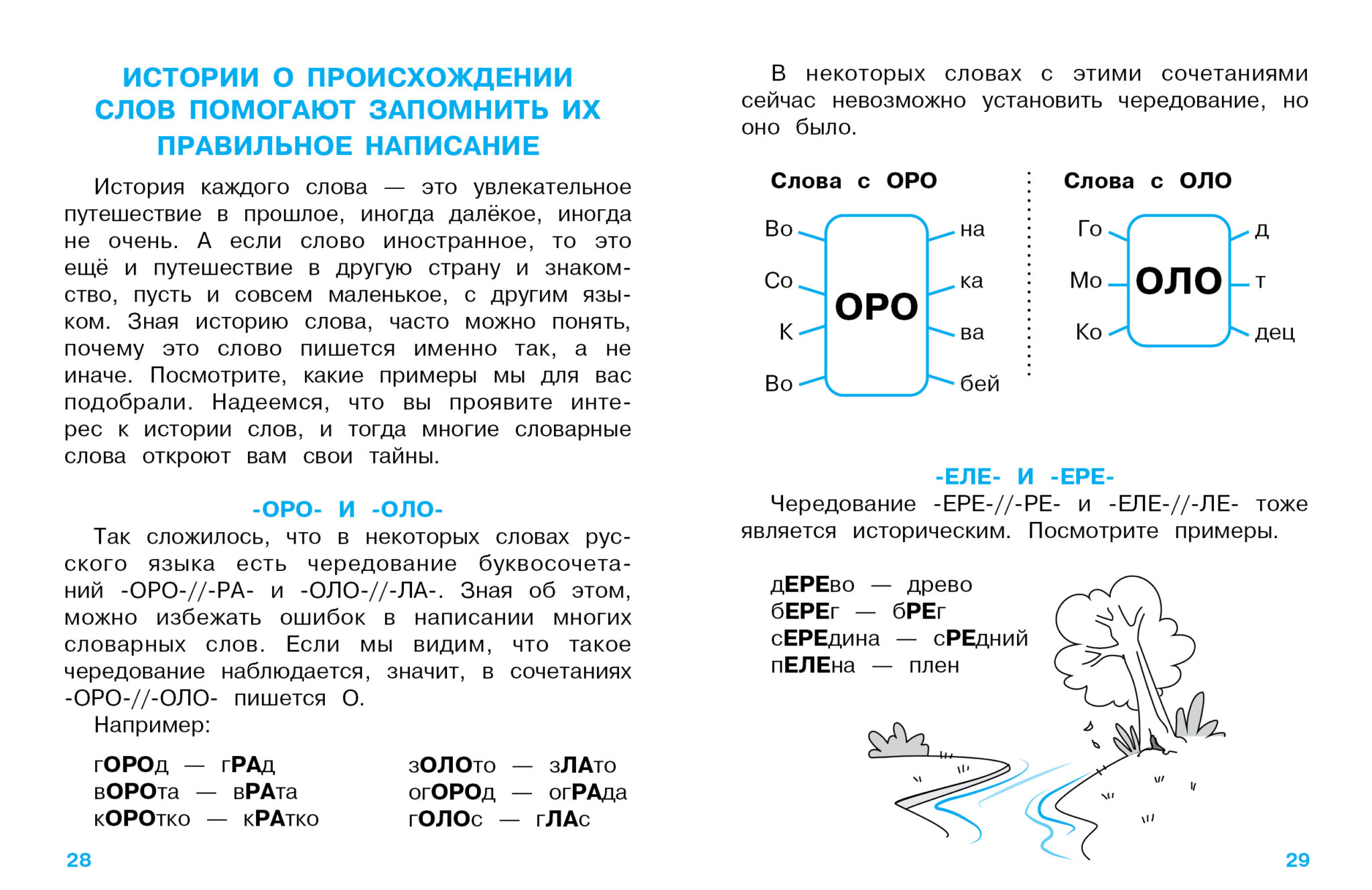 ИСТОРИИ О ПРОИСХОЖДЕНИИ СЛОВ ПОМОГАЮТ ЗАПОМНИТЬ ИХ ПРАВИЛЬНОЕ НАПИСАНИЕ

История каждого слова — это увлекательное путешествие в прошлое, иногда далёкое, иногда не очень. А если слово иностранное, то это ещё и путешествие в другую страну и знакомство, пусть и совсем маленькое, с другим языком. Зная историю слова, часто можно понять, почему это слово пишется именно так, а не иначе. Посмотрите, какие примеры мы для вас подобрали. Надеемся, что вы проявите интерес к истории слов, и тогда многие словарные слова откроют вам свои тайны.

-ОРО- И -ОЛО-

Так сложилось, что в некоторых словах русского языка есть чередование буквосочетаний -ОРО-//-РА- и -ОЛО-//-ЛА-. Зная об этом, можно избежать ошибок в написании многих словарных слов. Если мы видим, что такое чередование наблюдается, значит, в сочетаниях -ОРО-//-ОЛО- пишется О.

Например:

гОРОд — гРАд
вОРОта — вРАта
кОРОтко — кРАтко

зОЛОто — зЛАто
огОРОд — огРАда
гОЛОс — гЛАс

28

В некоторых словах с этими сочетаниями сейчас невозможно установить чередование, но оно было.

Слова с ОРО

Во
Со
К
Во
ОРО
на
ка
ва
бей

Слова с ОЛО

Го
Мо
Ко
ОЛО
д
т
дец

-ЕЛЕ- И -ЕРЕ-

Чередование -ЕРЕ-//-РЕ- и -ЕЛЕ-//-ЛЕ- тоже является историческим. Посмотрите примеры.

дЕРЕво — древо
бЕРЕг — бРЕг
сЕРЕдина — сРЕдний
пЕЛЕна — плен

29